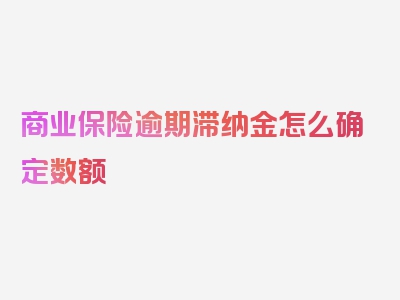 商业保险逾期滞纳金怎么确定数额